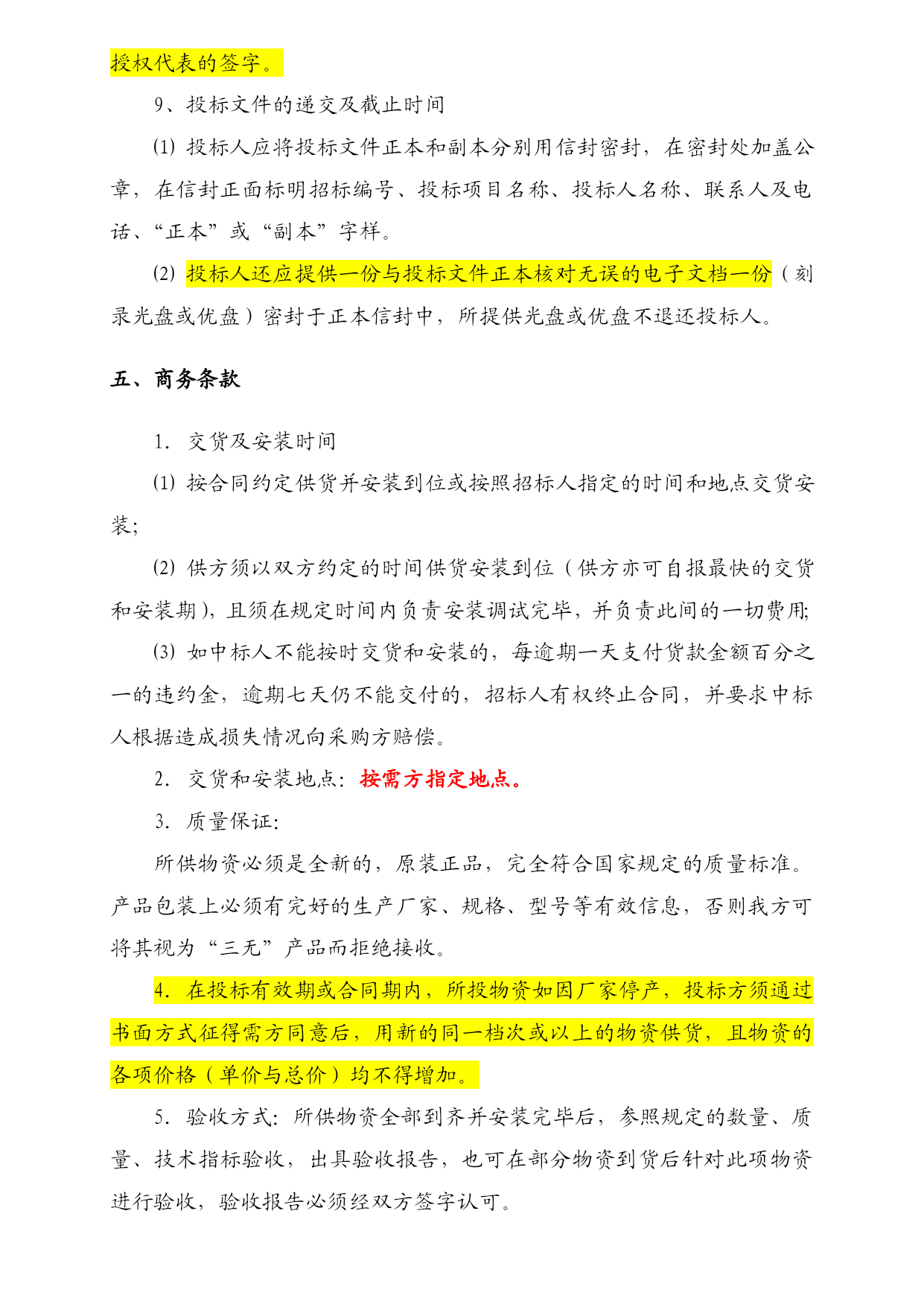 授权代表的签字。

9、投标文件的递交及截止时间

⑴ 投标人应将投标文件正本和副本分别用信封密封，在密封处加盖公章，在信封正面标明招标编号、投标项目名称、投标人名称、联系人及电话、“正本”或“副本”字样。

⑵ 投标人还应提供一份与投标文件正本核对无误的电子文档一份（刻录光盘或优盘）密封于正本信封中，所提供光盘或优盘不退还投标人。

五、商务条款

1. 交货及安装时间

⑴ 按合同约定供货并安装到位或按照招标人指定的时间和地点交货安装;

⑵ 供方须以双方约定的时间供货安装到位（供方亦可自报最快的交货和安装期)，且须在规定时间内负责安装调试完毕，并负责此间的一切费用;

⑶ 如中标人不能按时交货和安装的，每逾期一天支付货款金额百分之一的违约金，逾期七天仍不能交付的，招标人有权终止合同，并要求中标人根据造成损失情况向采购方赔偿。

2. 交货和安装地点：按需方指定地点。

3. 质量保证:

所供物资必须是全新的，原装正品，完全符合国家规定的质量标准。产品包装上必须有完好的生产厂家、规格、型号等有效信息，否则我方可将其视为“三无”产品而拒绝接收。

4. 在投标有效期或合同期内，所投物资如因厂家停产，投标方须通过书面方式征得需方同意后，用新的同一档次或以上的物资供货，且物资的各项价格（单价与总价）均不得增加。

5. 验收方式：所供物资全部到齐并安装完毕后，参照规定的数量、质量、技术指标验收，出具验收报告，也可在部分物资到货后针对此项物资进行验收，验收报告必须经双方签字认可。